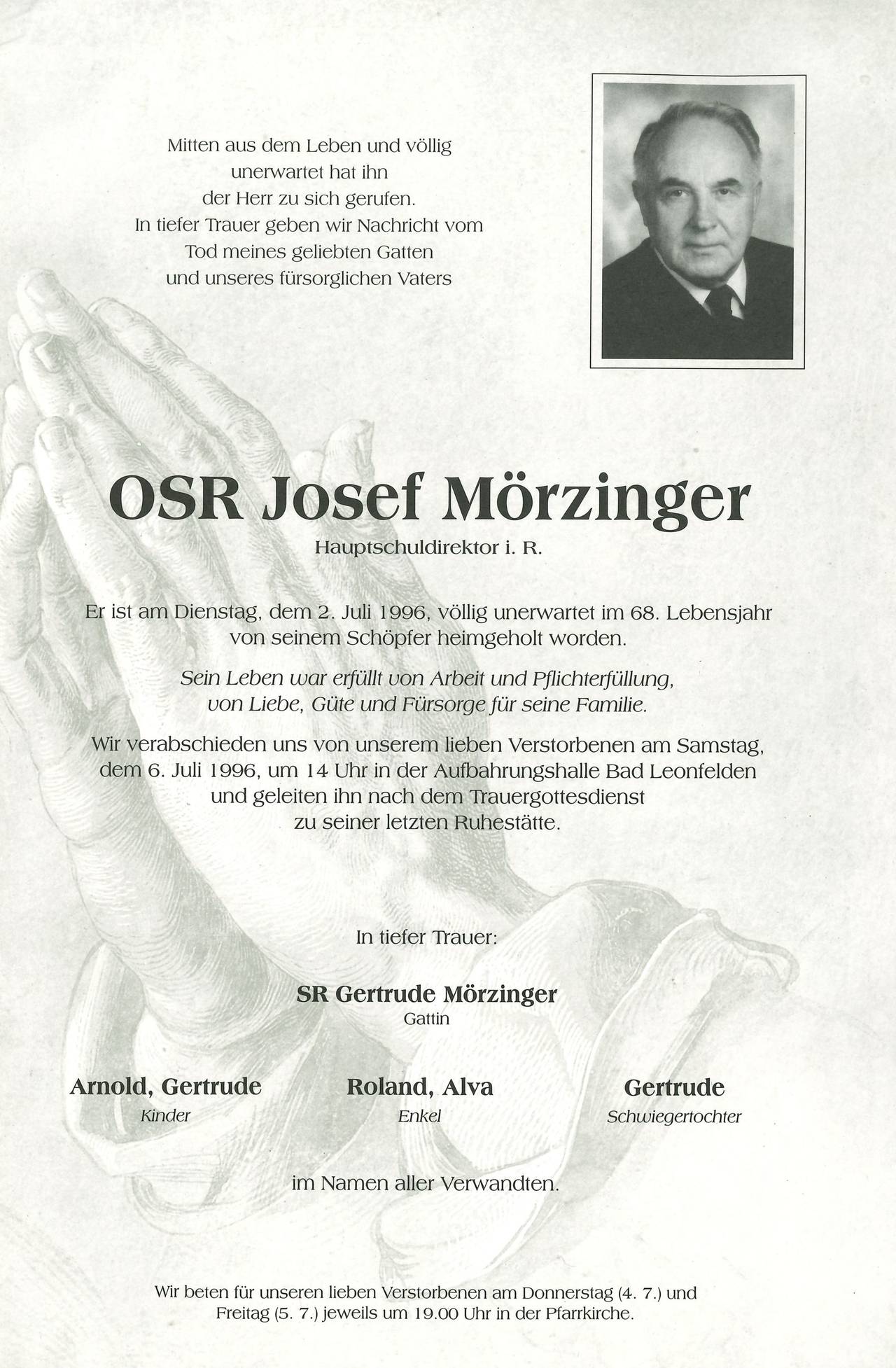 Mitten aus dem Leben und völlig unerwartet hat ihn der Herr zu sich gerufen. In tiefer Trauer geben wir Nachricht vom Tod meines geliebten Gatten und unseres fürsorglichen Vaters

OSR Josef Mörzinger

Hauptschuldirektor i. R.

Er ist am Dienstag, dem 2. Juli 1996, völlig unerwartet im 68. Lebensjahr von seinem Schöpfer heimgeholt worden.

Sein Leben war erfüllt von Arbeit und Pflichterfüllung, von Liebe, Güte und Fürsorge für seine Familie.

Wir verabschieden uns von unserem lieben Verstorbenen am Samstag, dem 6. Juli 1996, um 14 Uhr in der Aufbahrungshalle Bad Leonfelden und geleiten ihn nach dem Trauergottesdienst zu seiner letzten Ruhestätte.

In tiefer Trauer:

SR Gertrude Mörzinger
Gattin

Arnold, Gertrude
Kinder

Roland, Alva
Enkel

Gertrude
Schwiegertochter

im Namen aller Verwandten.

Wir beten für unseren lieben Verstorbenen am Donnerstag (4. 7.) und Freitag (5. 7.) jeweils um 19.00 Uhr in der Pfarrkirche.